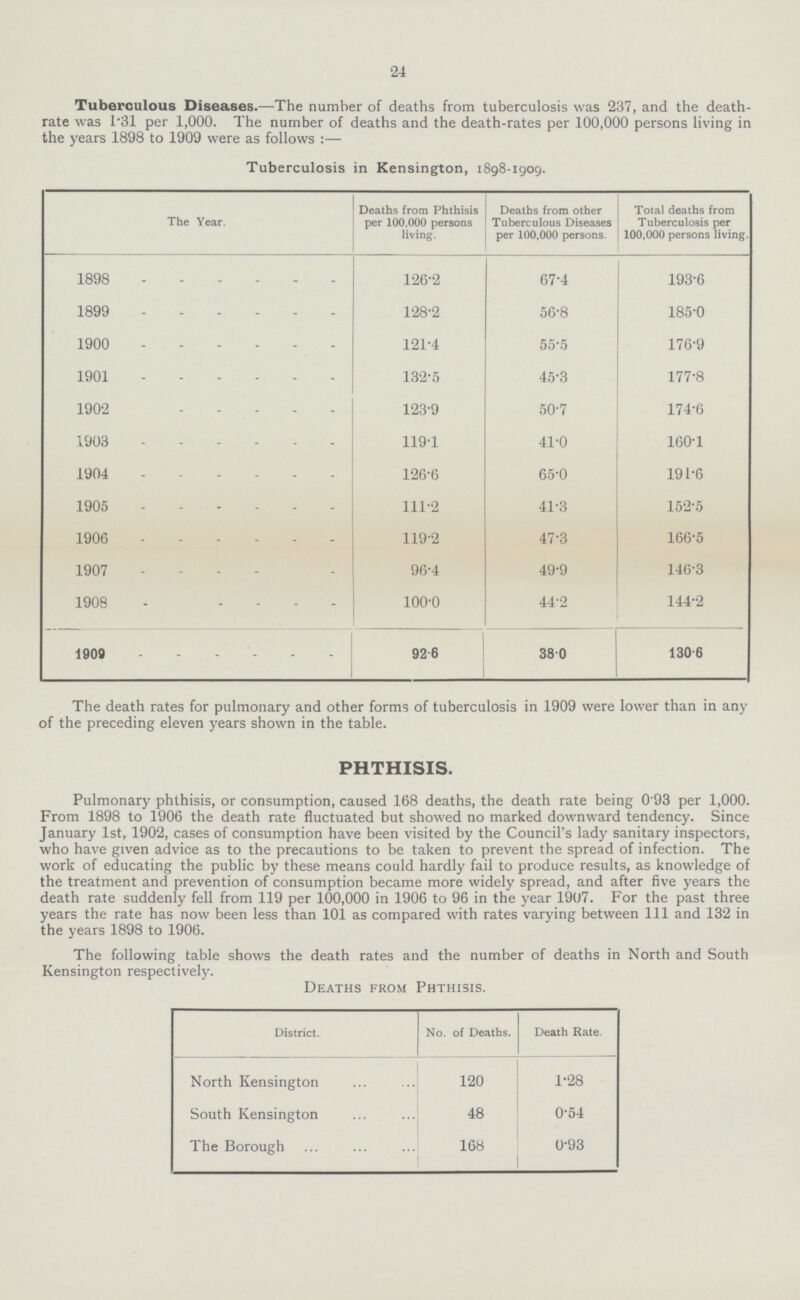 24

Tuberculous Diseases.—The number of deaths from tuberculosis was 237, and the death-rate was 1·31 per 1,000. The number of deaths and the death-rates per 100,000 persons living in the years 1898 to 1909 were as follows :—

Tuberculosis in Kensington, 1898-1909.

| The Year. | Deaths from Phthisis per 100,000 persons living. | Deaths from other Tuberculous Diseases per 100,000 persons. | Total deaths from Tuberculosis per 100,000 persons living. |
|---|---|---|---|
| 1898 | 126·2 | 67·4 | 193·6 |
| 1899 | 128·2 | 56·8 | 185·0 |
| 1900 | 121·4 | 55·5 | 176·9 |
| 1901 | 132·5 | 45·3 | 177·8 |
| 1902 | 123·9 | 50·7 | 174·6 |
| 1903 | 119·1 | 41·0 | 160·1 |
| 1904 | 126·6 | 65·0 | 191·6 |
| 1905 | 111·2 | 41·3 | 152·5 |
| 1906 | 119·2 | 47·3 | 166·5 |
| 1907 | 96·4 | 49·9 | 146·3 |
| 1908 | 100·0 | 44·2 | 144·2 |
| 1909 | 92·6 | 38·0 | 130·6 |

The death rates for pulmonary and other forms of tuberculosis in 1909 were lower than in any of the preceding eleven years shown in the table.

PHTHISIS.

Pulmonary phthisis, or consumption, caused 168 deaths, the death rate being 0·93 per 1,000. From 1898 to 1906 the death rate fluctuated but showed no marked downward tendency. Since January 1st, 1902, cases of consumption have been visited by the Council's lady sanitary inspectors, who have given advice as to the precautions to be taken to prevent the spread of infection. The work of educating the public by these means could hardly fail to produce results, as knowledge of the treatment and prevention of consumption became more widely spread, and after five years the death rate suddenly fell from 119 per 100,000 in 1906 to 96 in the year 1907. For the past three years the rate has now been less than 101 as compared with rates varying between 111 and 132 in the years 1898 to 1906.

The following table shows the death rates and the number of deaths in North and South Kensington respectively.

Deaths from Phthisis.

| District. | No. of Deaths. | Death Rate. |
|---|---|---|
| North Kensington ... ... | 120 | 1·28 |
| South Kensington ... ... | 48 | 0·54 |
| The Borough ... ... ... | 168 | 0·93 |